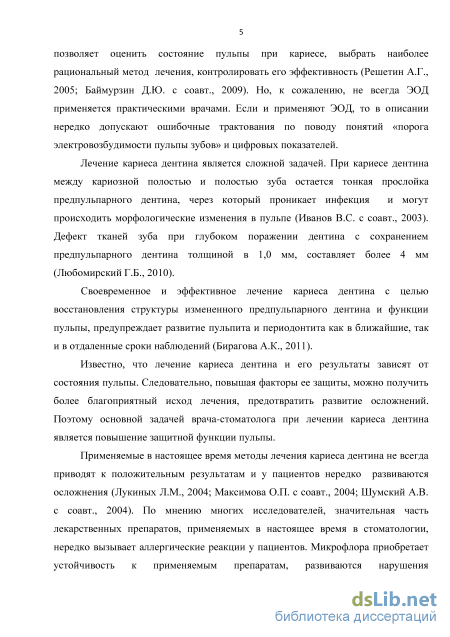 5

позволяет оценить состояние пульпы при кариесе, выбрать наиболее рациональный метод лечения, контролировать его эффективность (Решетин А.Г., 2005; Баймурзин Д.Ю. с соавт., 2009). Но, к сожалению, не всегда ЭОД применяется практическими врачами. Если и применяют ЭОД, то в описании нередко допускают ошибочные трактования по поводу понятий «порога электровозбудимости пульпы зубов» и цифровых показателей.

Лечение кариеса дентина является сложной задачей. При кариесе дентина между кариозной полостью и полостью зуба остается тонкая прослойка предпульпарного дентина, через который проникает инфекция и могут происходить морфологические изменения в пульпе (Иванов В.С. с соавт., 2003). Дефект тканей зуба при глубоком поражении дентина с сохранением предпульпарного дентина толщиной в 1,0 мм, составляет более 4 мм (Любомирский Г.Б., 2010).

Своевременное и эффективное лечение кариеса дентина с целью восстановления структуры измененного предпульпарного дентина и функции пульпы, предупреждает развитие пульпита и периодонтита как в ближайшие, так и в отдаленные сроки наблюдений (Бирагова А.К., 2011).

Известно, что лечение кариеса дентина и его результаты зависят от состояния пульпы. Следовательно, повышая факторы ее защиты, можно получить более благоприятный исход лечения, предотвратить развитие осложнений. Поэтому основной задачей врача-стоматолога при лечении кариеса дентина является повышение защитной функции пульпы.

Применяемые в настоящее время методы лечения кариеса дентина не всегда приводят к положительным результатам и у пациентов нередко развиваются осложнения (Лукиных Л.М., 2004; Максимова О.П. с соавт., 2004; Шумский А.В. с соавт., 2004). По мнению многих исследователей, значительная часть лекарственных препаратов, применяемых в настоящее время в стоматологии, нередко вызывает аллергические реакции у пациентов. Микрофлора приобретает устойчивость к применяемым препаратам, развиваются нарушения

dsLib.net
библиотека диссертаций